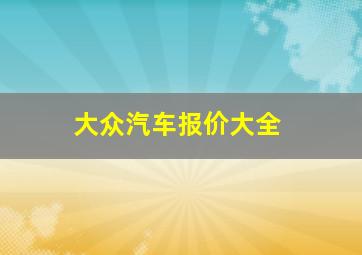 大众汽车报价大全